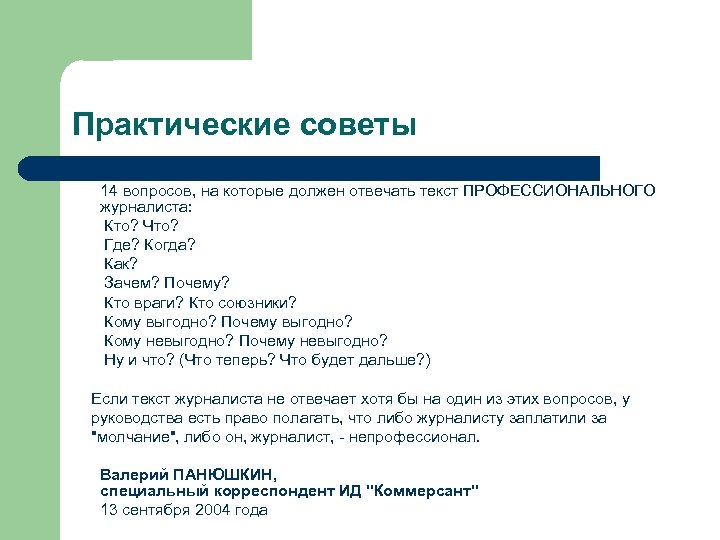 Практические советы

14 вопросов, на которые должен отвечать текст ПРОФЕССИОНАЛЬНОГО журналиста:
Кто? Что?
Где? Когда?
Как?
Зачем? Почему?
Кто враги? Кто союзники?
Кому выгодно? Почему выгодно?
Кому невыгодно? Почему невыгодно?
Ну и что? (Что теперь? Что будет дальше?)

Если текст журналиста не отвечает хотя бы на один из этих вопросов, у руководства есть право полагать, что либо журналисту заплатили за "молчание", либо он, журналист, - непрофессионал.

Валерий ПАНЮШКИН,
специальный корреспондент ИД "Коммерсант"
13 сентября 2004 года